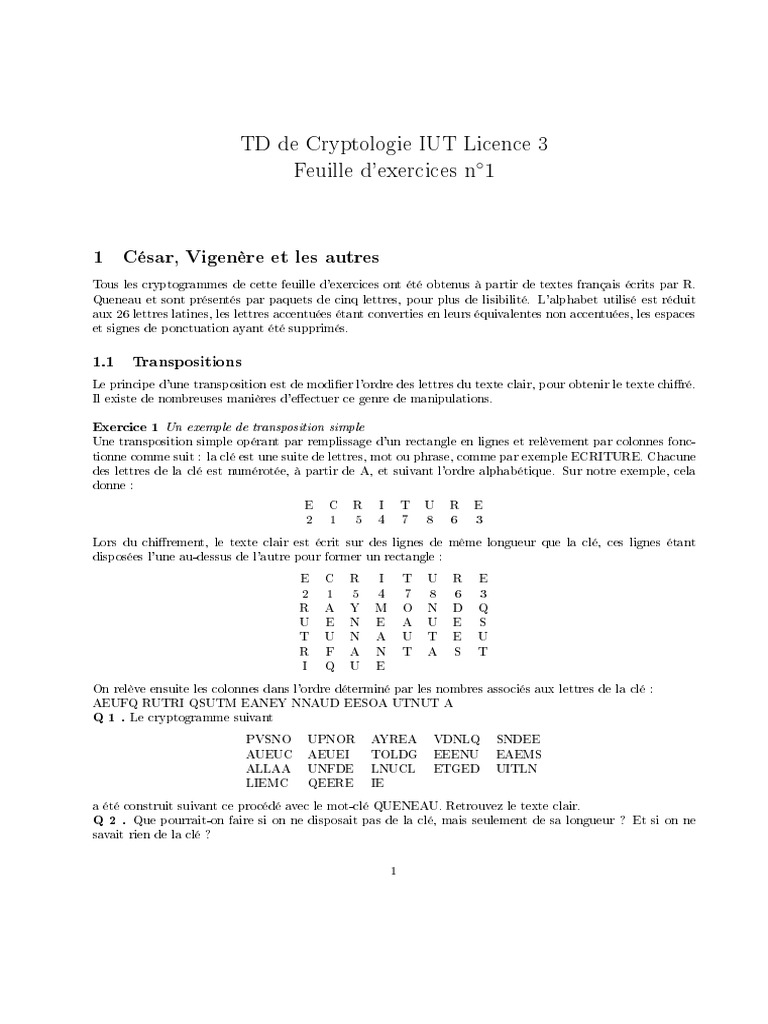 TD de Cryptologie IUT Licence 3
Feuille d'exercices n°1

1 César, Vigenère et les autres

Tous les cryptogrammes de cette feuille d'exercices ont été obtenus à partir de textes français écrits par R. Queneau et sont présentés par paquets de cinq lettres, pour plus de lisibilité. L'alphabet utilisé est réduit aux 26 lettres latines, les lettres accentuées étant converties en leurs équivalentes non accentuées, les espaces et signes de ponctuation ayant été supprimés.

1.1 Transpositions

Le principe d'une transposition est de modifier l'ordre des lettres du texte clair, pour obtenir le texte chiffré. Il existe de nombreuses manières d'effectuer ce genre de manipulations.

Exercice 1 Un exemple de transposition simple
Une transposition simple opérant par remplissage d'un rectangle en lignes et relèvement par colonnes fonctionne comme suit : la clé est une suite de lettres, mot ou phrase, comme par exemple ECRITURE. Chacune des lettres de la clé est numérotée, à partir de A, et suivant l'ordre alphabétique. Sur notre exemple, cela donne :

| E | C | R | I | T | U | R | E |
|---|---|---|---|---|---|---|---|
| 2 | 1 | 5 | 4 | 7 | 8 | 6 | 3 |

Lors du chiffrement, le texte clair est écrit sur des lignes de même longueur que la clé, ces lignes étant disposées l'une au-dessus de l'autre pour former un rectangle :

| E | C | R | I | T | U | R | E |
|---|---|---|---|---|---|---|---|
| 2 | 1 | 5 | 4 | 7 | 8 | 6 | 3 |
| R | A | Y | M | O | N | D | Q |
| U | E | N | E | A | U | E | S |
| T | U | N | A | U | T | E | U |
| R | F | A | N | T | A | S | T |
| I | Q | U | E | | | | |

On relève ensuite les colonnes dans l'ordre déterminé par les nombres associés aux lettres de la clé :
AEUFQ RUTRI QSUTM EANEY NNAUD EESOA UTNUT A
Q 1 . Le cryptogramme suivant

| PVSNO | UPNOR | AYREA | VDNLQ | SNDEE |
|---|---|---|---|---|
| AUEUC | AEUEI | TOLDG | EEENU | EAEMS |
| ALLAA | UNFDE | LNUCL | ETGED | UITLN |
| LIEMC | QEERE | IE | | |

a été construit suivant ce procédé avec le mot-clé QUENEAU. Retrouvez le texte clair.
Q 2 . Que pourrait-on faire si on ne disposait pas de la clé, mais seulement de sa longueur ? Et si on ne savait rien de la clé ?

1